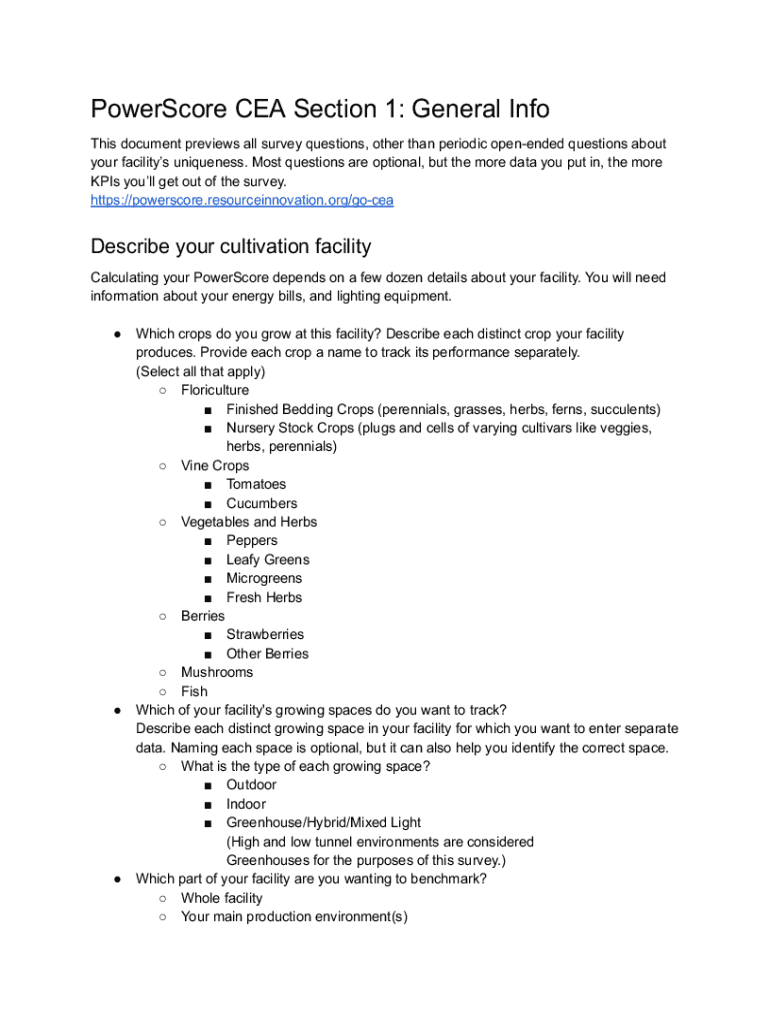 PowerScore CEA Section 1: General Info

This document previews all survey questions, other than periodic open-ended questions about your facility's uniqueness. Most questions are optional, but the more data you put in, the more KPIs you'll get out of the survey.
https://powerscore.resourceinnovation.org/go-cea

Describe your cultivation facility

Calculating your PowerScore depends on a few dozen details about your facility. You will need information about your energy bills, and lighting equipment.

● Which crops do you grow at this facility? Describe each distinct crop your facility produces. Provide each crop a name to track its performance separately. (Select all that apply)
○ Floriculture
■ Finished Bedding Crops (perennials, grasses, herbs, ferns, succulents)
■ Nursery Stock Crops (plugs and cells of varying cultivars like veggies, herbs, perennials)
○ Vine Crops
■ Tomatoes
■ Cucumbers
○ Vegetables and Herbs
■ Peppers
■ Leafy Greens
■ Microgreens
■ Fresh Herbs
○ Berries
■ Strawberries
■ Other Berries
○ Mushrooms
○ Fish
● Which of your facility's growing spaces do you want to track? Describe each distinct growing space in your facility for which you want to enter separate data. Naming each space is optional, but it can also help you identify the correct space.
○ What is the type of each growing space?
■ Outdoor
■ Indoor
■ Greenhouse/Hybrid/Mixed Light (High and low tunnel environments are considered Greenhouses for the purposes of this survey.)
● Which part of your facility are you wanting to benchmark?
○ Whole facility
○ Your main production environment(s)